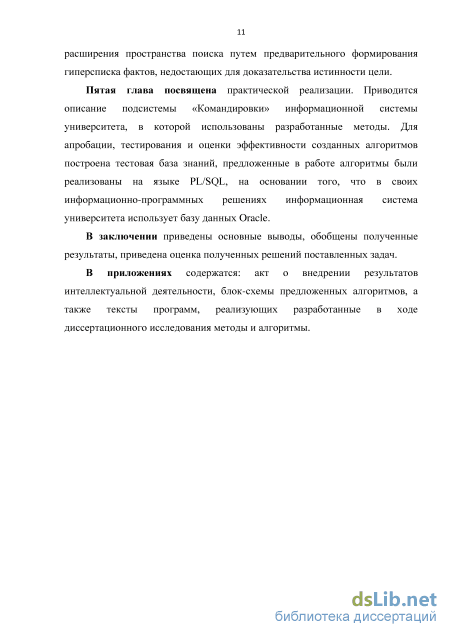 11

расширения пространства поиска путем предварительного формирования гиперсписка фактов, недостающих для доказательства истинности цели.

Пятая глава посвящена практической реализации. Приводится описание подсистемы «Командировки» информационной системы университета, в которой использованы разработанные методы. Для апробации, тестирования и оценки эффективности созданных алгоритмов построена тестовая база знаний, предложенные в работе алгоритмы были реализованы на языке PL/SQL, на основании того, что в своих информационно-программных решениях информационная система университета использует базу данных Oracle.

В заключении приведены основные выводы, обобщены полученные результаты, приведена оценка полученных решений поставленных задач.

В приложениях содержатся: акт о внедрении результатов интеллектуальной деятельности, блок-схемы предложенных алгоритмов, а также тексты программ, реализующих разработанные в ходе диссертационного исследования методы и алгоритмы.

dsLib.net
библиотека диссертаций